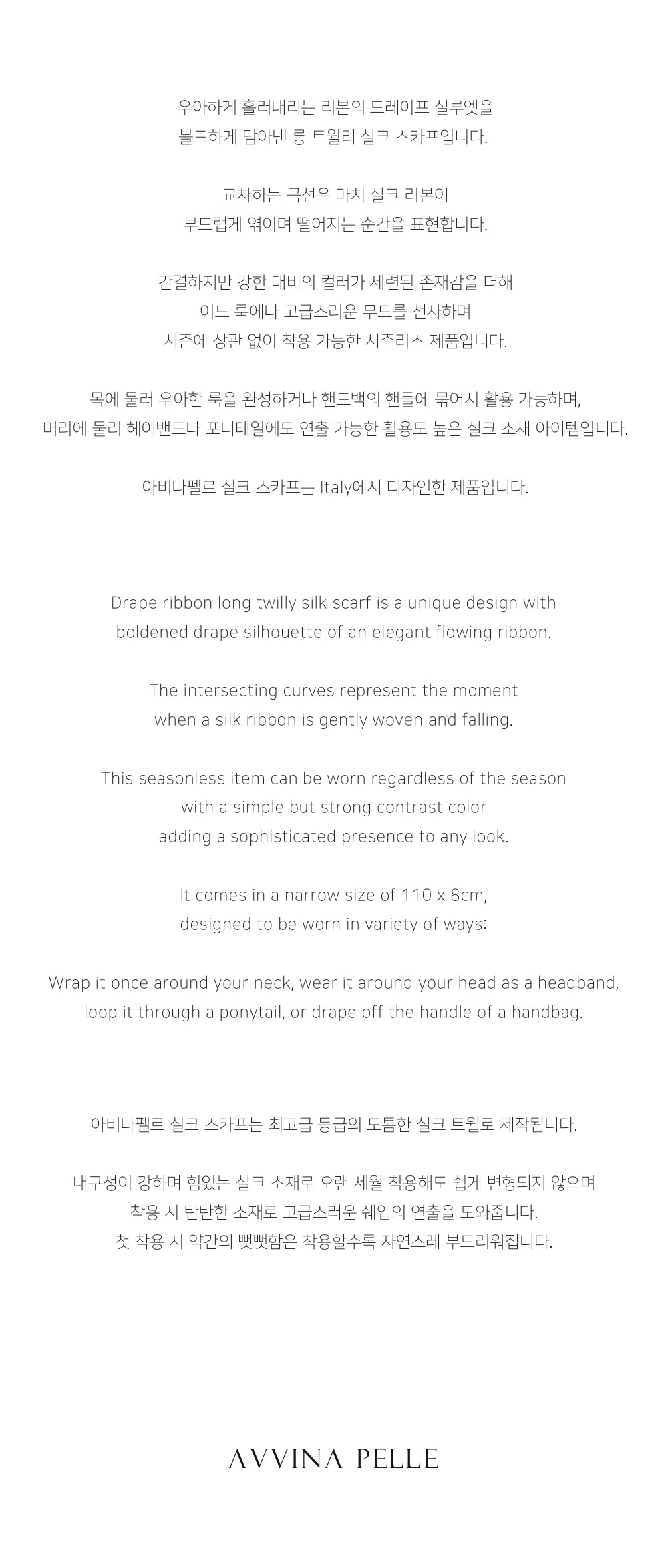 우아하게 흘러내리는 리본의 드레이프 실루엣을
볼드하게 담아낸 롱 트윌리 실크 스카프입니다.

교차하는 곡선은 마치 실크 리본이
부드럽게 엮이며 떨어지는 순간을 표현합니다.

간결하지만 강한 대비의 컬러가 세련된 존재감을 더해
어느 룩에나 고급스러운 무드를 선사하며
시즌에 상관 없이 착용 가능한 시즌리스 제품입니다.

목에 둘러 우아한 룩을 완성하거나 핸드백의 핸들에 묶어서 활용 가능하며,
머리에 둘러 헤어밴드나 포니테일에도 연출 가능한 활용도 높은 실크 소재 아이템입니다.

아비나펠르 실크 스카프는 Italy에서 디자인한 제품입니다.

Drape ribbon long twilly silk scarf is a unique design with
boldened drape silhouette of an elegant flowing ribbon.

The intersecting curves represent the moment
when a silk ribbon is gently woven and falling.

This seasonless item can be worn regardless of the season
with a simple but strong contrast color
adding a sophisticated presence to any look.

It comes in a narrow size of 110 x 8cm,
designed to be worn in variety of ways:

Wrap it once around your neck, wear it around your head as a headband,
loop it through a ponytail, or drape off the handle of a handbag.

아비나펠르 실크 스카프는 최고급 등급의 도톰한 실크 트윌로 제작됩니다.

내구성이 강하며 힘있는 실크 소재로 오랜 세월 착용해도 쉽게 변형되지 않으며
착용 시 탄탄한 소재로 고급스러운 쉐입의 연출을 도와줍니다.
첫 착용 시 약간의 뻣뻣함은 착용할수록 자연스레 부드러워집니다.

AVVINA PELLE